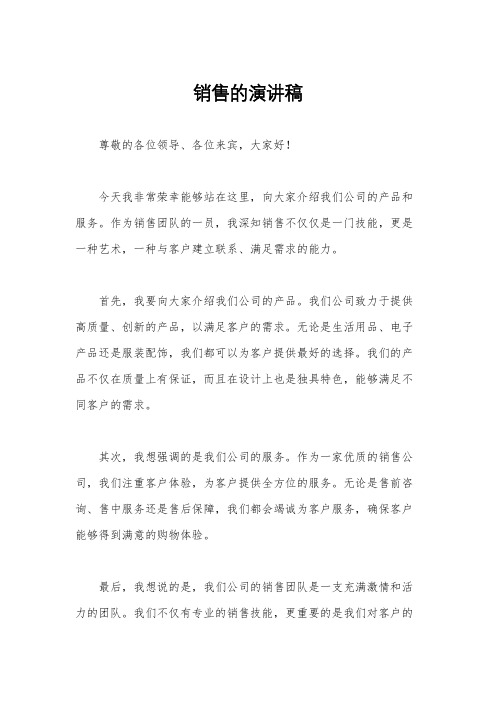 销售的演讲稿

尊敬的各位领导、各位来宾，大家好！

今天我非常荣幸能够站在这里，向大家介绍我们公司的产品和服务。作为销售团队的一员，我深知销售不仅仅是一门技能，更是一种艺术，一种与客户建立联系、满足需求的能力。

首先，我要向大家介绍我们公司的产品。我们公司致力于提供高质量、创新的产品，以满足客户的需求。无论是生活用品、电子产品还是服装配饰，我们都可以为客户提供最好的选择。我们的产品不仅在质量上有保证，而且在设计上也是独具特色，能够满足不同客户的需求。

其次，我想强调的是我们公司的服务。作为一家优质的销售公司，我们注重客户体验，为客户提供全方位的服务。无论是售前咨询、售中服务还是售后保障，我们都会竭诚为客户服务，确保客户能够得到满意的购物体验。

最后，我想说的是，我们公司的销售团队是一支充满激情和活力的团队。我们不仅有专业的销售技能，更重要的是我们对客户的